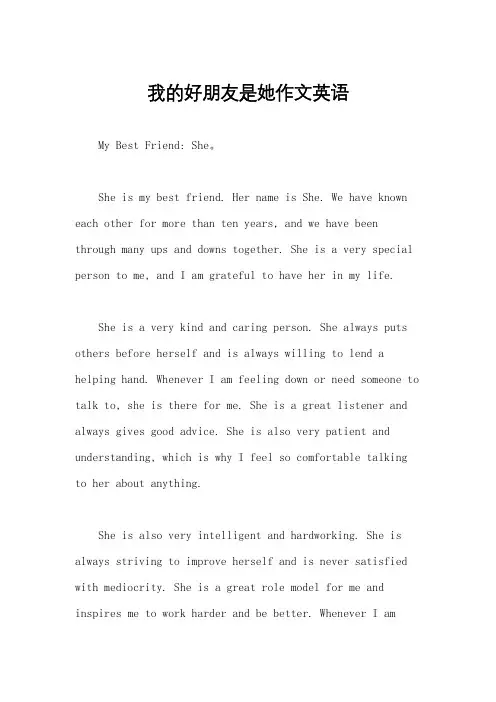 我的好朋友是她作文英语

My Best Friend: She。

She is my best friend. Her name is She. We have known each other for more than ten years, and we have been through many ups and downs together. She is a very special person to me, and I am grateful to have her in my life.

She is a very kind and caring person. She always puts others before herself and is always willing to lend a helping hand. Whenever I am feeling down or need someone to talk to, she is there for me. She is a great listener and always gives good advice. She is also very patient and understanding, which is why I feel so comfortable talking to her about anything.

She is also very intelligent and hardworking. She is always striving to improve herself and is never satisfied with mediocrity. She is a great role model for me and inspires me to work harder and be better. Whenever I am